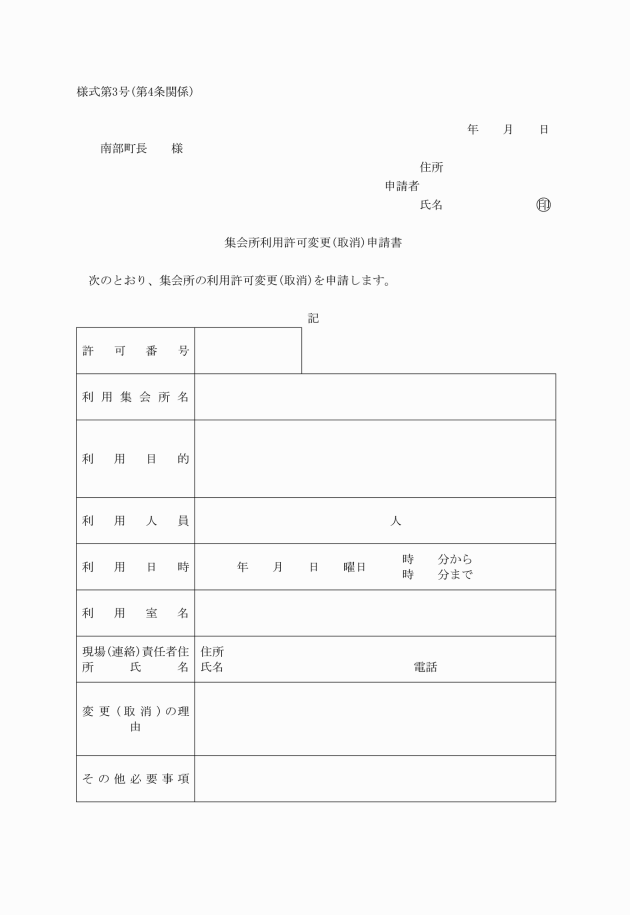 様式第3号(第4条関係)

年　月　日

南部町長　様

住所
申請者
氏名　㊞

集会所利用許可変更(取消)申請書

次のとおり、集会所の利用許可変更(取消)を申請します。

記

| 許可番号 | |
|---|---|
| 利用集会所名 | |
| 利用目的 | |
| 利用人員 | 人 |
| 利用日時 | 年　月　日　曜日　時　分から　時　分まで |
| 利用室名 | |
| 現場(連絡)責任者住所氏名 | 住所 氏名　電話 |
| 変更(取消)の理由 | |
| その他必要事項 | |